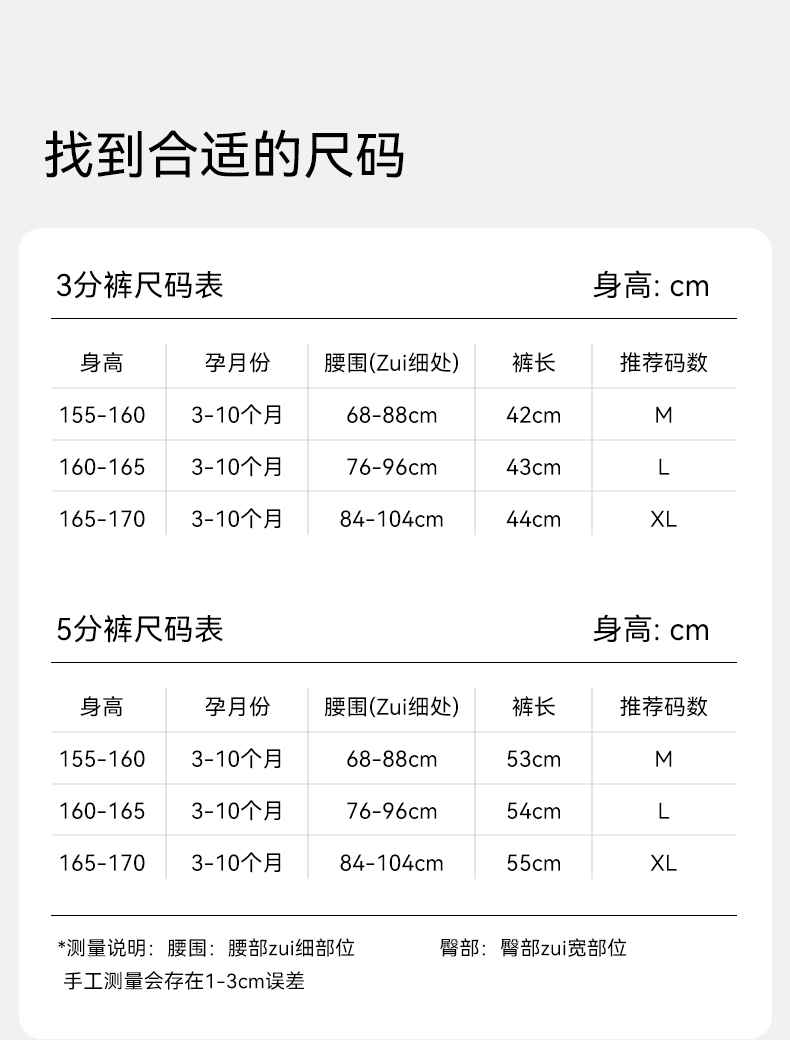 找到合适的尺码

3分裤尺码表 身高: cm

| 身高 | 孕月份 | 腰围(Zui细处) | 裤长 | 推荐码数 |
|---|---|---|---|---|
| 155-160 | 3-10个月 | 68-88cm | 42cm | M |
| 160-165 | 3-10个月 | 76-96cm | 43cm | L |
| 165-170 | 3-10个月 | 84-104cm | 44cm | XL |

5分裤尺码表 身高: cm

| 身高 | 孕月份 | 腰围(Zui细处) | 裤长 | 推荐码数 |
|---|---|---|---|---|
| 155-160 | 3-10个月 | 68-88cm | 53cm | M |
| 160-165 | 3-10个月 | 76-96cm | 54cm | L |
| 165-170 | 3-10个月 | 84-104cm | 55cm | XL |

*测量说明：腰围：腰部zui细部位 臀部：臀部zui宽部位
手工测量会存在1-3cm误差